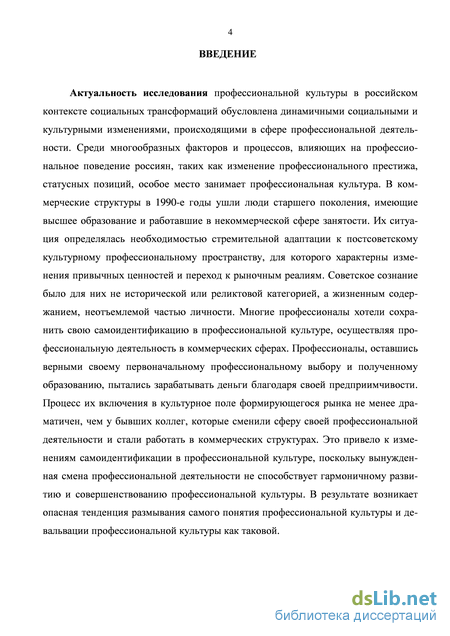 4

ВВЕДЕНИЕ

Актуальность исследования профессиональной культуры в российском контексте социальных трансформаций обусловлена динамичными социальными и культурными изменениями, происходящими в сфере профессиональной деятельности. Среди многообразных факторов и процессов, влияющих на профессиональное поведение россиян, таких как изменение профессионального престижа, статусных позиций, особое место занимает профессиональная культура. В коммерческие структуры в 1990-е годы ушли люди старшего поколения, имеющие высшее образование и работавшие в некоммерческой сфере занятости. Их ситуация определялась необходимостью стремительной адаптации к постсоветскому культурному профессиональному пространству, для которого характерны изменения привычных ценностей и переход к рыночным реалиям. Советское сознание было для них не исторической или реликтовой категорией, а жизненным содержанием, неотъемлемой частью личности. Многие профессионалы хотели сохранить свою самоидентификацию в профессиональной культуре, осуществляя профессиональную деятельность в коммерческих сферах. Профессионалы, оставшись верными своему первоначальному профессиональному выбору и полученному образованию, пытались зарабатывать деньги благодаря своей предприимчивости. Процесс их включения в культурное поле формирующегося рынка не менее драматичен, чем у бывших коллег, которые сменили сферу своей профессиональной деятельности и стали работать в коммерческих структурах. Это привело к изменениям самоидентификации в профессиональной культуре, поскольку вынужденная смена профессиональной деятельности не способствует гармоничному развитию и совершенствованию профессиональной культуры. В результате возникает опасная тенденция размывания самого понятия профессиональной культуры и девальвации профессиональной культуры как таковой.

dsLib.net
библиотека диссертаций